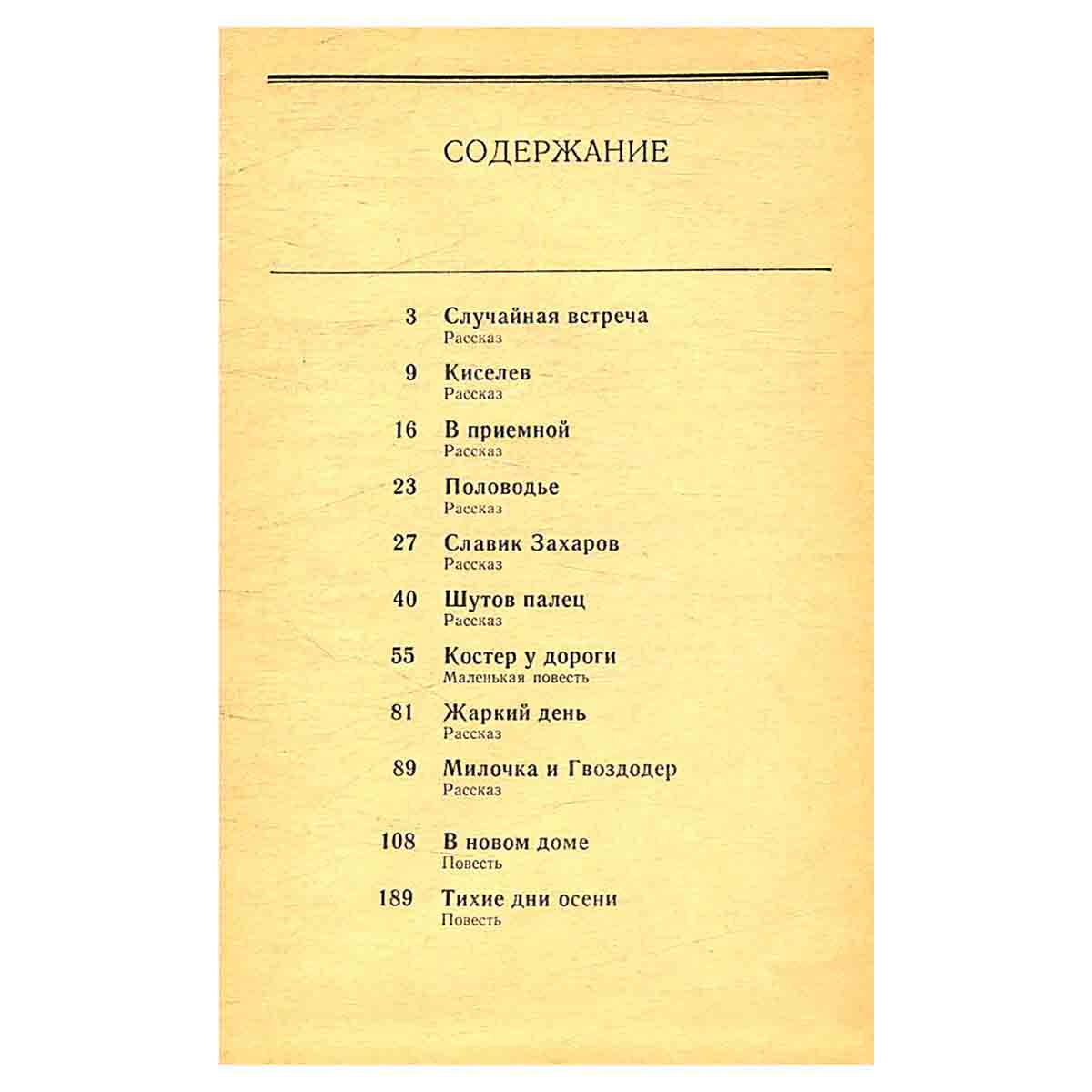 СОДЕРЖАНИЕ

3 Случайная встреча
Рассказ

9 Киселев
Рассказ

16 В приемной
Рассказ

23 Половодье
Рассказ

27 Славик Захаров
Рассказ

40 Шутов палец
Рассказ

55 Костер у дороги
Маленькая повесть

81 Жаркий день
Рассказ

89 Милочка и Гвоздодер
Рассказ

108 В новом доме
Повесть

189 Тихие дни осени
Повесть